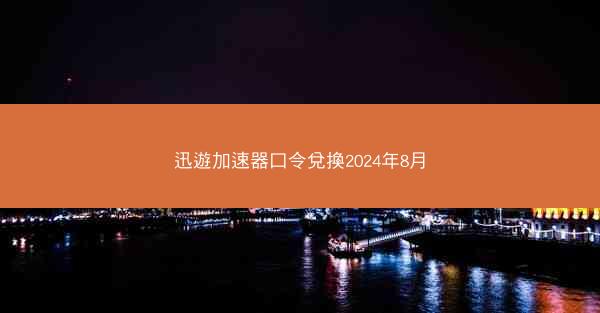 迅遊加速器口令兌換2024年8月